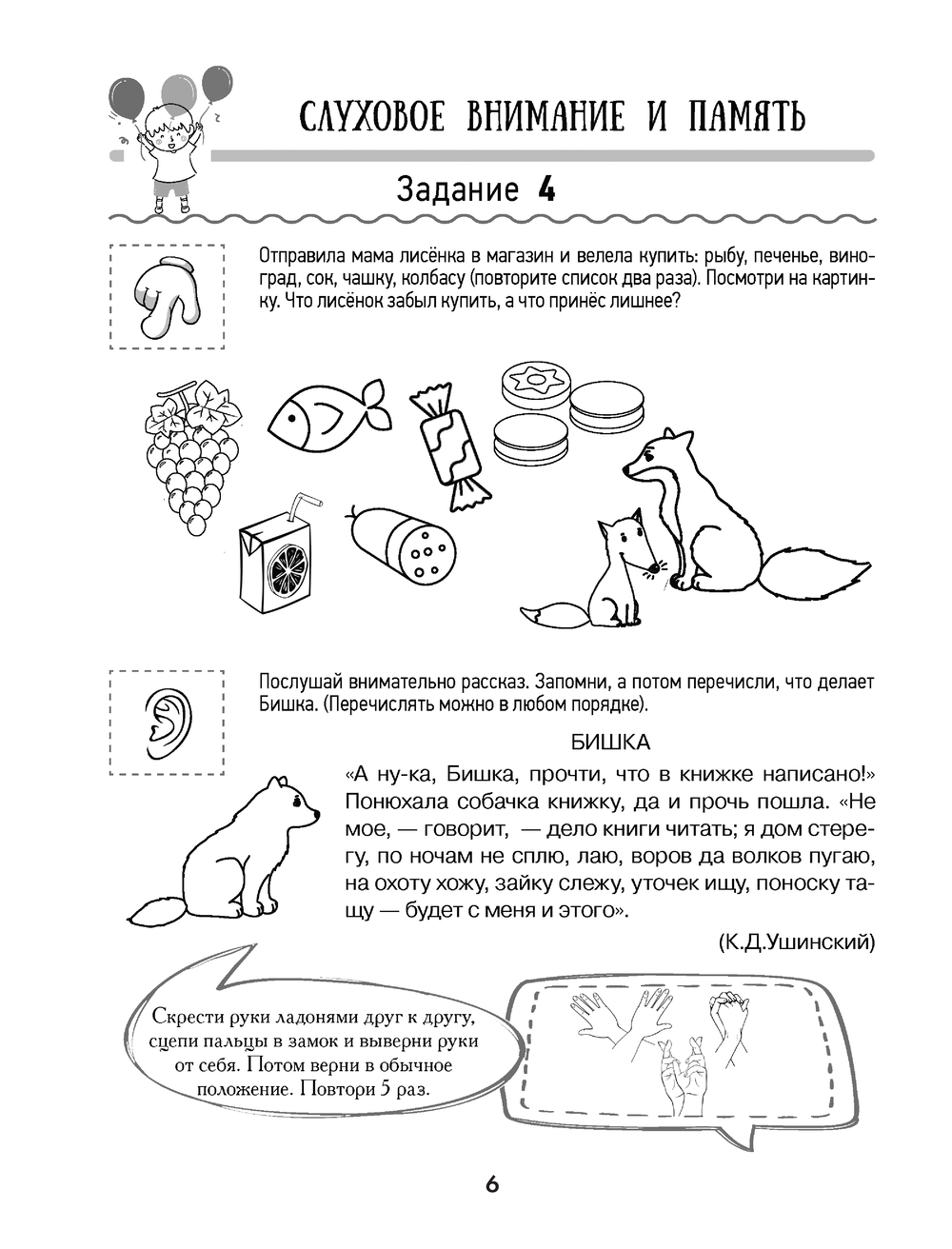 СЛУХОВОЕ ВНИМАНИЕ И ПАМЯТЬ

Задание 4

Отправила мама лисёнка в магазин и велела купить: рыбу, печенье, виноград, сок, чашку, колбасу (повторите список два раза). Посмотри на картинку. Что лисёнок забыл купить, а что принёс лишнее?

Послушай внимательно рассказ. Запомни, а потом перечисли, что делает Бишка. (Перечислять можно в любом порядке).

БИШКА

«А ну-ка, Бишка, прочти, что в книжке написано!» Понюхала собачка книжку, да и прочь пошла. «Не мое, — говорит, — дело книги читать; я дом стерегу, по ночам не сплю, лаю, воров да волков пугаю, на охоту хожу, зайку слежу, уточек ищу, поноску тащу — будет с меня и этого».

(К.Д.Ушинский)

Скрести руки ладонями друг к другу, сцепи пальцы в замок и выверни руки от себя. Потом верни в обычное положение. Повтори 5 раз.

6